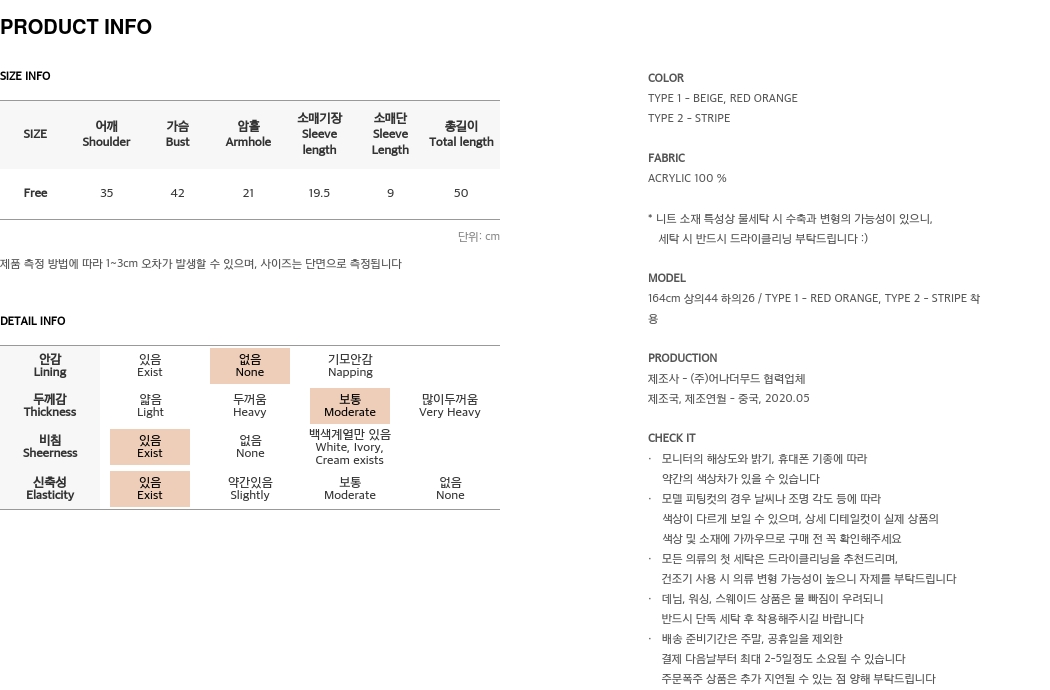 PRODUCT INFO

SIZE INFO

| SIZE | 어깨 Shoulder | 가슴 Bust | 암홀 Armhole | 소매기장 Sleeve length | 소매단 Sleeve Length | 총길이 Total length |
|---|---|---|---|---|---|---|
| Free | 35 | 42 | 21 | 19.5 | 9 | 50 |

단위: cm

제품 측정 방법에 따라 1~3cm 오차가 발생할 수 있으며, 사이즈는 단면으로 측정됩니다

DETAIL INFO

| 안감 Lining | 있음 Exist | 없음 None | 기모안감 Napping | |
|---|---|---|---|---|
| 두께감 Thickness | 얇음 Light | 두꺼움 Heavy | 보통 Moderate | 많이두꺼움 Very Heavy |
| 비침 Sheerness | 있음 Exist | 없음 None | 백색계열만 있음 White, Ivory, Cream exists | |
| 신축성 Elasticity | 있음 Exist | 약간있음 Slightly | 보통 Moderate | 없음 None |

COLOR
TYPE 1 - BEIGE, RED ORANGE
TYPE 2 - STRIPE

FABRIC
ACRYLIC 100 %

* 니트 소재 특성상 물세탁 시 수축과 변형의 가능성이 있으니,
세탁 시 반드시 드라이클리닝 부탁드립니다 :)

MODEL
164cm 상의44 하의26 / TYPE 1 - RED ORANGE, TYPE 2 - STRIPE 착용

PRODUCTION
제조사 - (주)어나더무드 협력업체
제조국, 제조연월 - 중국, 2020.05

CHECK IT
· 모니터의 해상도와 밝기, 휴대폰 기종에 따라 약간의 색상차가 있을 수 있습니다
· 모델 피팅컷의 경우 날씨나 조명 각도 등에 따라 색상이 다르게 보일 수 있으며, 상세 디테일컷이 실제 상품의 색상 및 소재에 가까우므로 구매 전 꼭 확인해주세요
· 모든 의류의 첫 세탁은 드라이클리닝을 추천드리며, 건조기 사용 시 의류 변형 가능성이 높으니 자제를 부탁드립니다
· 데님, 워싱, 스웨이드 상품은 물 빠짐이 우려되니 반드시 단독 세탁 후 착용해주시길 바랍니다
· 배송 준비기간은 주말, 공휴일을 제외한 결제 다음날부터 최대 2-5일정도 소요될 수 있습니다
주문폭주 상품은 추가 지연될 수 있는 점 양해 부탁드립니다